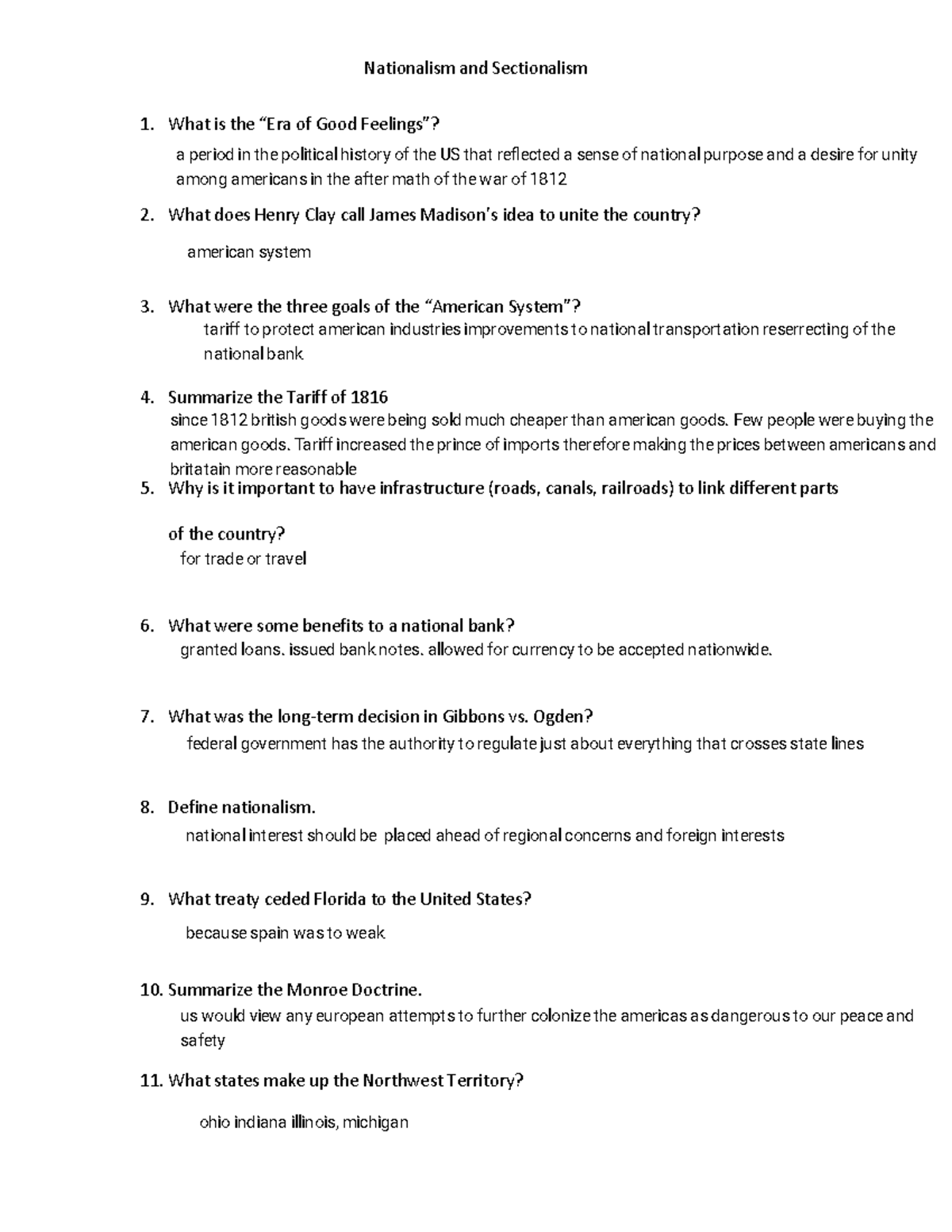 Nationalism and Sectionalism

1. What is the “Era of Good Feelings”?

a period in the political history of the US that reflected a sense of national purpose and a desire for unity among americans in the after math of the war of 1812

2. What does Henry Clay call James Madison’s idea to unite the country?

american system

3. What were the three goals of the “American System”?

tariff to protect american industries improvements to national transportation reserrecting of the national bank

4. Summarize the Tariff of 1816

since 1812 british goods were being sold much cheaper than american goods. Few people were buying the american goods. Tariff increased the prince of imports therefore making the prices between americans and britatain more reasonable

5. Why is it important to have infrastructure (roads, canals, railroads) to link different parts of the country?

for trade or travel

6. What were some benefits to a national bank?

granted loans. issued bank notes. allowed for currency to be accepted nationwide.

7. What was the long-term decision in Gibbons vs. Ogden?

federal government has the authority to regulate just about everything that crosses state lines

8. Define nationalism.

national interest should be placed ahead of regional concerns and foreign interests

9. What treaty ceded Florida to the United States?

because spain was to weak

10. Summarize the Monroe Doctrine.

us would view any european attempts to further colonize the americas as dangerous to our peace and safety

11. What states make up the Northwest Territory?

ohio indiana illinois, michigan